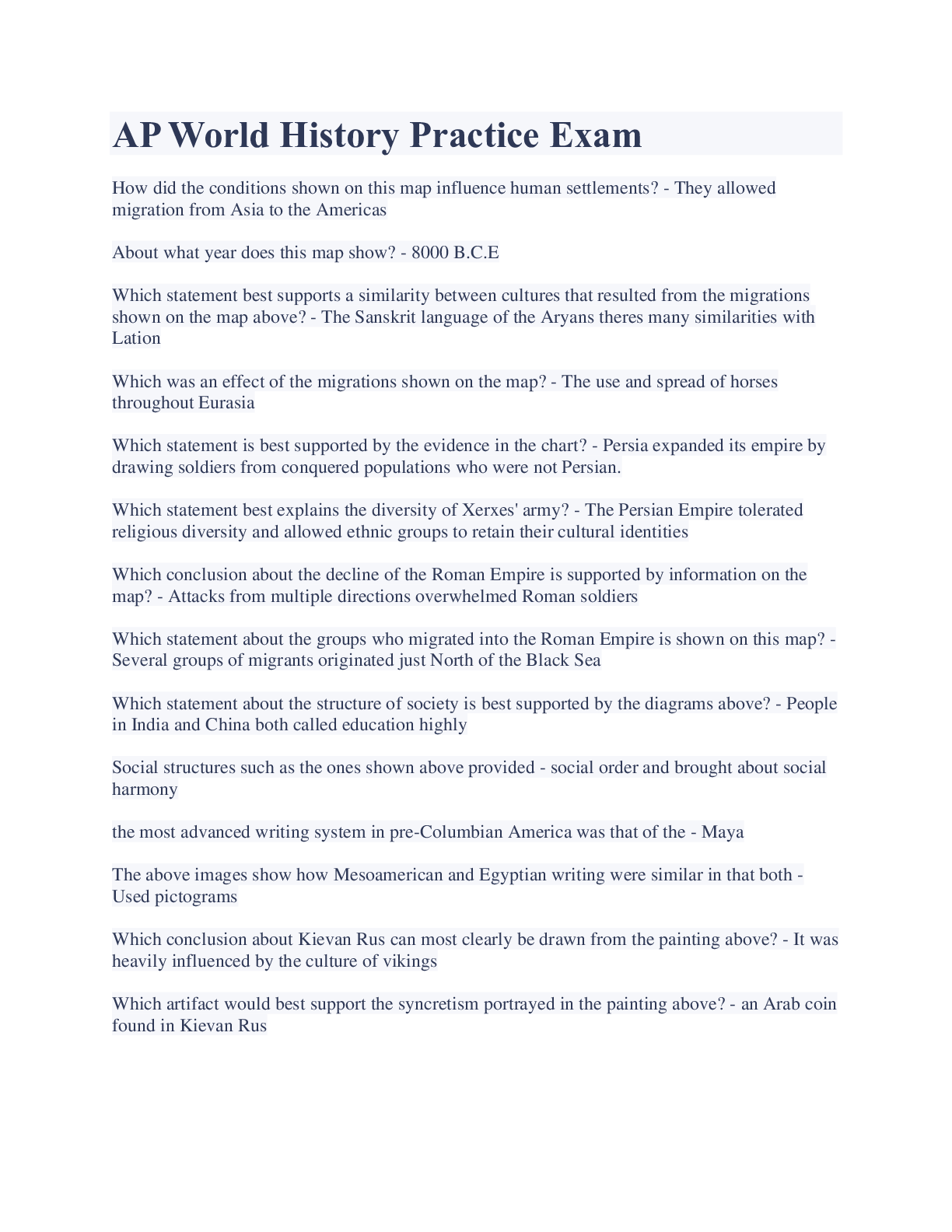 AP World History Practice Exam

How did the conditions shown on this map influence human settlements? - They allowed migration from Asia to the Americas

About what year does this map show? - 8000 B.C.E

Which statement best supports a similarity between cultures that resulted from the migrations shown on the map above? - The Sanskrit language of the Aryans theres many similarities with Lation

Which was an effect of the migrations shown on the map? - The use and spread of horses throughout Eurasia

Which statement is best supported by the evidence in the chart? - Persia expanded its empire by drawing soldiers from conquered populations who were not Persian.

Which statement best explains the diversity of Xerxes' army? - The Persian Empire tolerated religious diversity and allowed ethnic groups to retain their cultural identities

Which conclusion about the decline of the Roman Empire is supported by information on the map? - Attacks from multiple directions overwhelmed Roman soldiers

Which statement about the groups who migrated into the Roman Empire is shown on this map? - Several groups of migrants originated just North of the Black Sea

Which statement about the structure of society is best supported by the diagrams above? - People in India and China both called education highly

Social structures such as the ones shown above provided - social order and brought about social harmony

the most advanced writing system in pre-Columbian America was that of the - Maya

The above images show how Mesoamerican and Egyptian writing were similar in that both - Used pictograms

Which conclusion about Kievan Rus can most clearly be drawn from the painting above? - It was heavily influenced by the culture of vikings

Which artifact would best support the syncretism portrayed in the painting above? - an Arab coin found in Kievan Rus